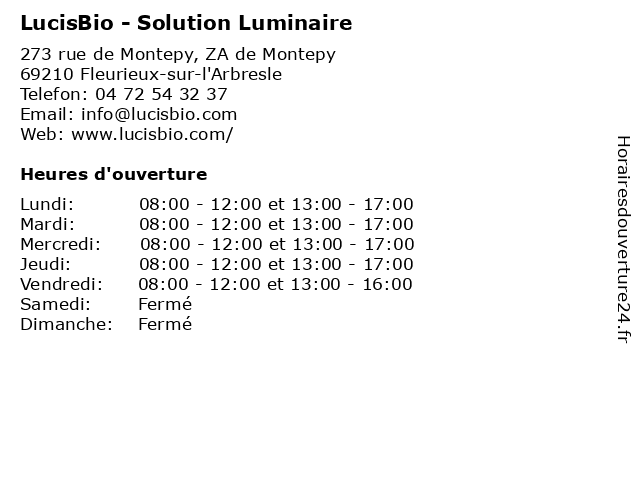 LucisBio - Solution Luminaire

273 rue de Montepy, ZA de Montepy
69210 Fleurieux-sur-l'Arbresle
Telefon: 04 72 54 32 37
Email: info@lucisbio.com
Web: www.lucisbio.com/

Heures d'ouverture

| | |
|---|---|
| Lundi: | 08:00 - 12:00 et 13:00 - 17:00 |
| Mardi: | 08:00 - 12:00 et 13:00 - 17:00 |
| Mercredi: | 08:00 - 12:00 et 13:00 - 17:00 |
| Jeudi: | 08:00 - 12:00 et 13:00 - 17:00 |
| Vendredi: | 08:00 - 12:00 et 13:00 - 16:00 |
| Samedi: | Fermé |
| Dimanche: | Fermé |

Horairesdouverture24.fr